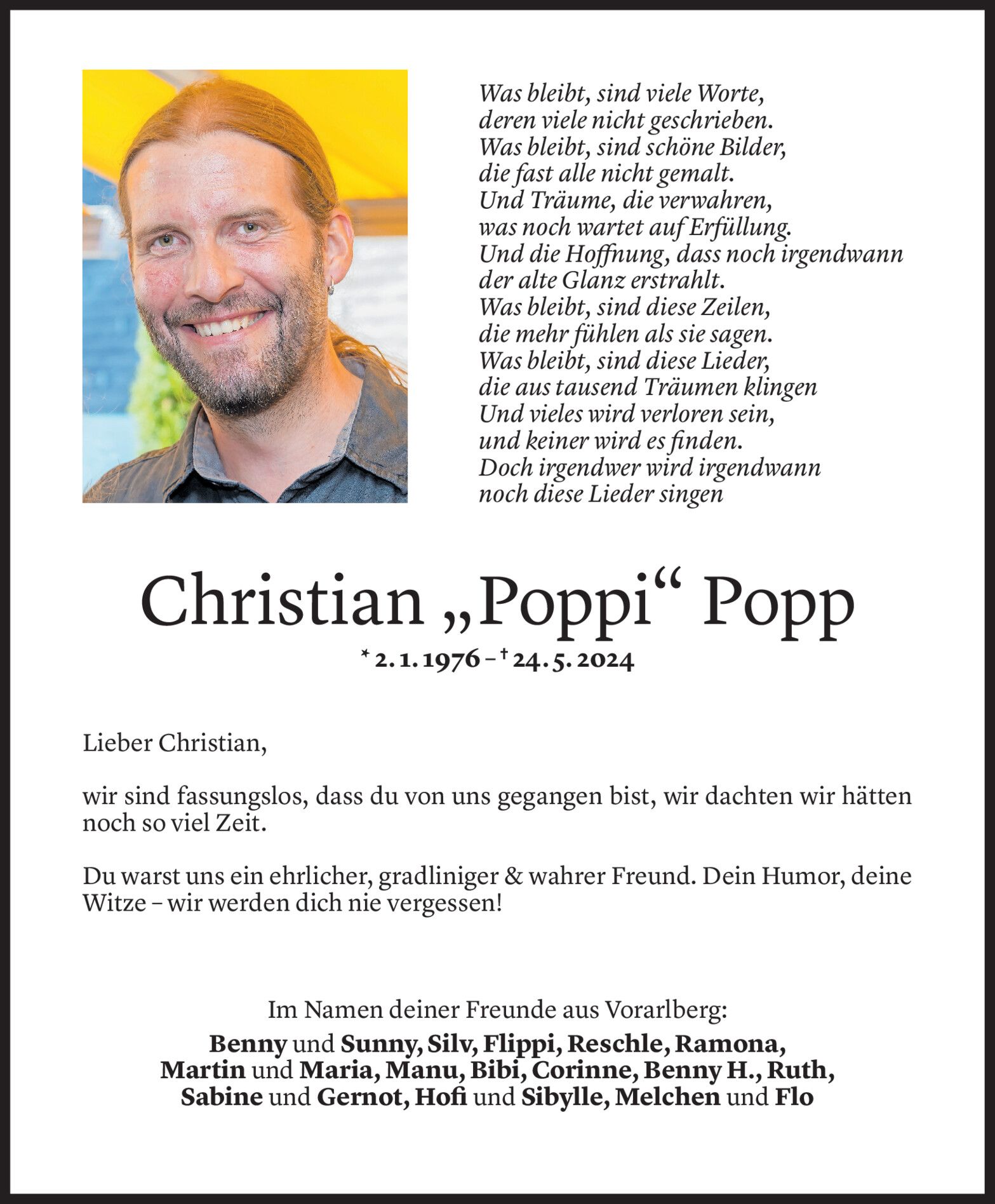 Was bleibt, sind viele Worte,
deren viele nicht geschrieben.
Was bleibt, sind schöne Bilder,
die fast alle nicht gemalt.
Und Träume, die verwahren,
was noch wartet auf Erfüllung.
Und die Hoffnung, dass noch irgendwann
der alte Glanz erstrahlt.
Was bleibt, sind diese Zeilen,
die mehr fühlen als sie sagen.
Was bleibt, sind diese Lieder,
die aus tausend Träumen klingen
Und vieles wird verloren sein,
und keiner wird es finden.
Doch irgendwer wird irgendwann
noch diese Lieder singen

Christian „Poppi“ Popp

* 2. 1. 1976 – † 24. 5. 2024

Lieber Christian,

wir sind fassungslos, dass du von uns gegangen bist, wir dachten wir hätten noch so viel Zeit.

Du warst uns ein ehrlicher, gradliniger & wahrer Freund. Dein Humor, deine Witze – wir werden dich nie vergessen!

Im Namen deiner Freunde aus Vorarlberg:
Benny und Sunny, Silv, Flippi, Reschle, Ramona, Martin und Maria, Manu, Bibi, Corinne, Benny H., Ruth, Sabine und Gernot, Hofi und Sibylle, Melchen und Flo